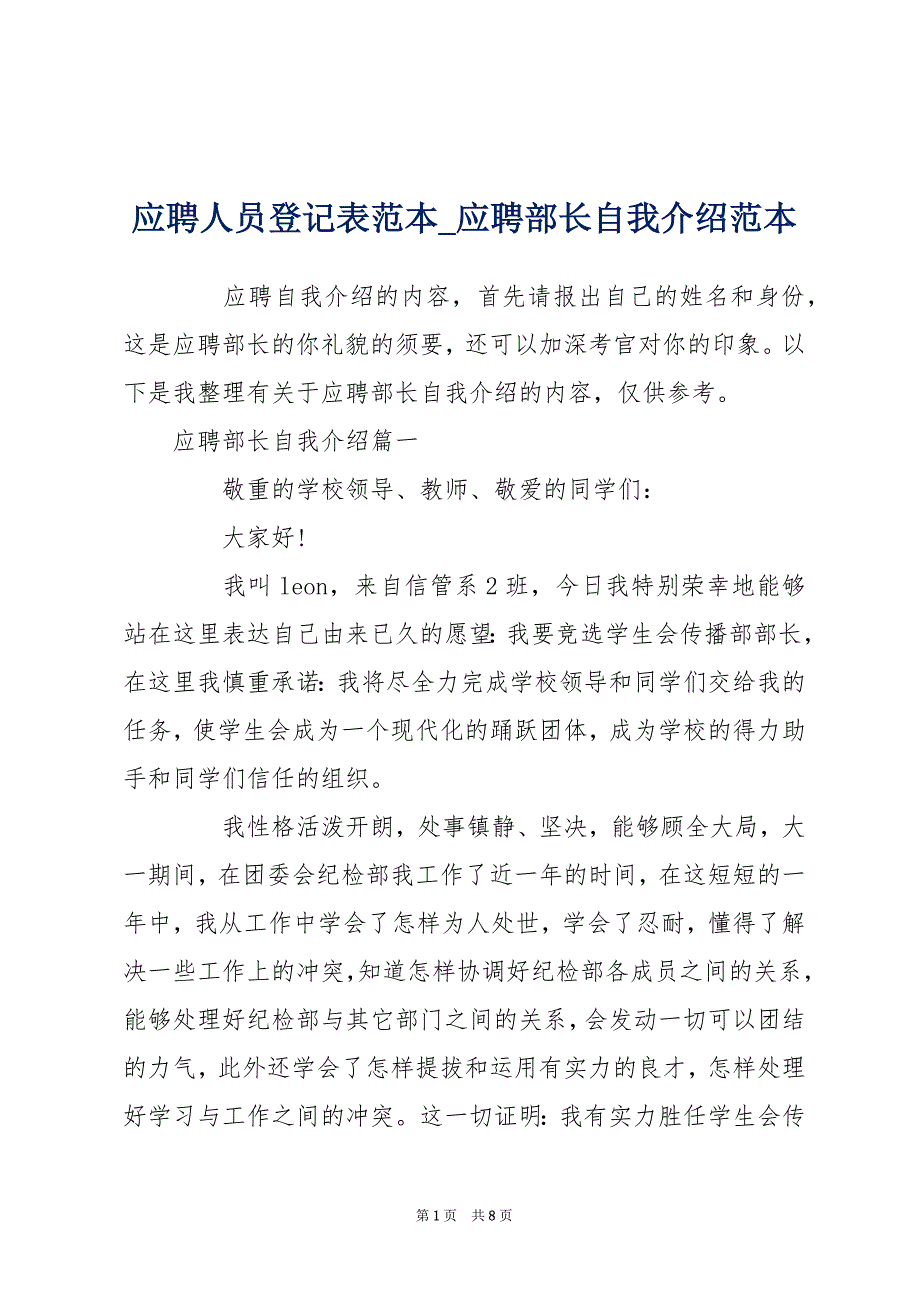 应聘人员登记表范本_应聘部长自我介绍范本

应聘自我介绍的内容，首先请报出自己的姓名和身份，这是应聘部长的你礼貌的须要，还可以加深考官对你的印象。以下是我整理有关于应聘部长自我介绍的内容，仅供参考。

应聘部长自我介绍篇一

敬重的学校领导、教师、敬爱的同学们：

大家好！

我叫 leon，来自信管系 2 班，今日我特别荣幸地能够站在这里表达自己由来已久的愿望：我要竞选学生会传播部部长，在这里我慎重承诺：我将尽全力完成学校领导和同学们交给我的任务，使学生会成为一个现代化的踊跃团体，成为学校的得力助手和同学们信任的组织。

我性格活泼开朗，处事镇静、坚决，能够顾全大局，大一期间，在团委会纪检部我工作了近一年的时间，在这短短的一年中，我从工作中学会了怎样为人处世，学会了忍耐，懂得了解决一些工作上的冲突，知道怎样协调好纪检部各成员之间的关系，能够处理好纪检部与其它部门之间的关系，会发动一切可以团结的力气，此外还学会了怎样提拔和运用有实力的良才，怎样处理好学习与工作之间的冲突。这一切证明：我有实力胜任学生会传

第 1 页　共 8 页